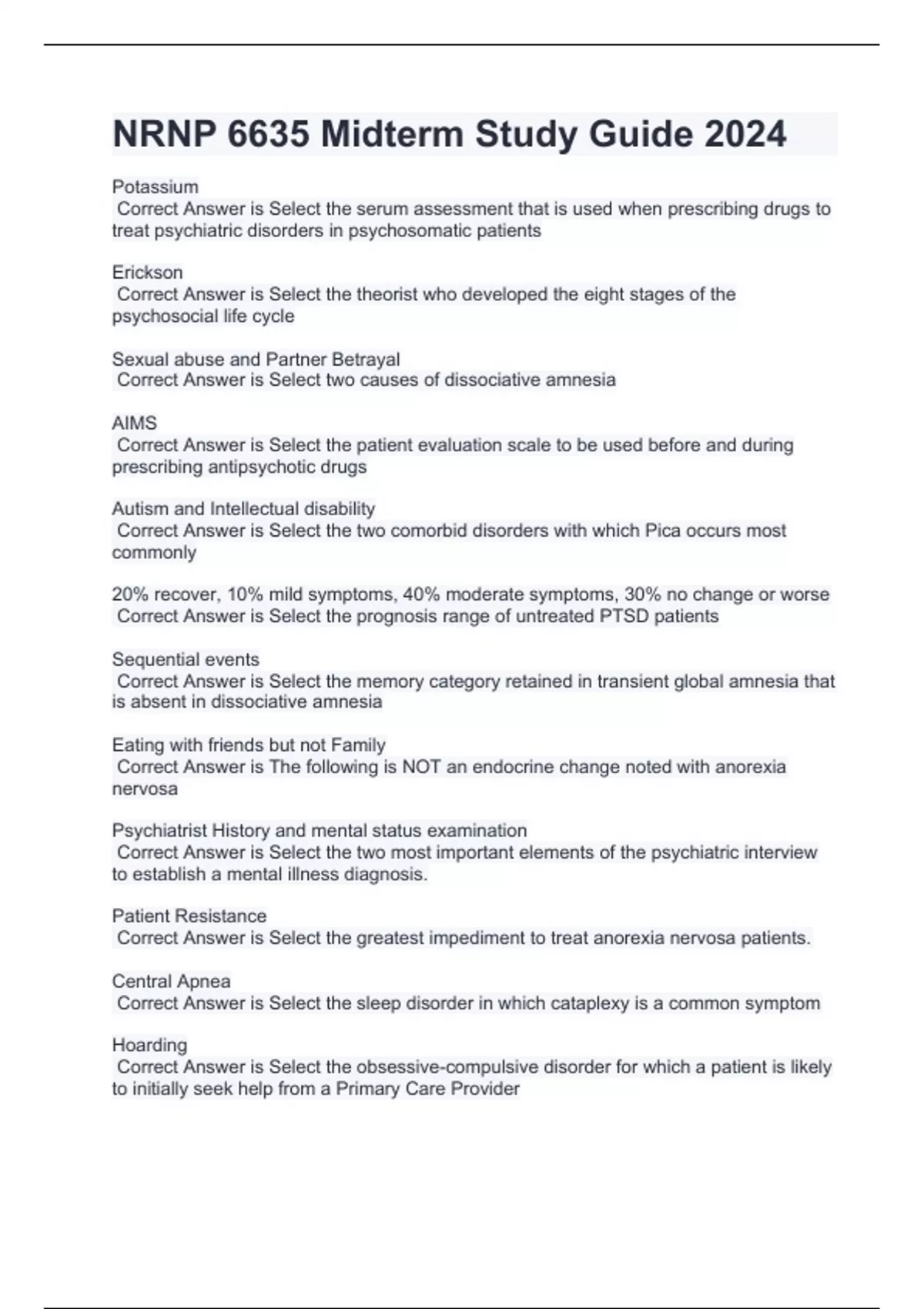 NRNP 6635 Midterm Study Guide 2024

Potassium
Correct Answer is Select the serum assessment that is used when prescribing drugs to treat psychiatric disorders in psychosomatic patients

Erickson
Correct Answer is Select the theorist who developed the eight stages of the psychosocial life cycle

Sexual abuse and Partner Betrayal
Correct Answer is Select two causes of dissociative amnesia

AIMS
Correct Answer is Select the patient evaluation scale to be used before and during prescribing antipsychotic drugs

Autism and Intellectual disability
Correct Answer is Select the two comorbid disorders with which Pica occurs most commonly

20% recover, 10% mild symptoms, 40% moderate symptoms, 30% no change or worse
Correct Answer is Select the prognosis range of untreated PTSD patients

Sequential events
Correct Answer is Select the memory category retained in transient global amnesia that is absent in dissociative amnesia

Eating with friends but not Family
Correct Answer is The following is NOT an endocrine change noted with anorexia nervosa

Psychiatrist History and mental status examination
Correct Answer is Select the two most important elements of the psychiatric interview to establish a mental illness diagnosis.

Patient Resistance
Correct Answer is Select the greatest impediment to treat anorexia nervosa patients.

Central Apnea
Correct Answer is Select the sleep disorder in which cataplexy is a common symptom

Hoarding
Correct Answer is Select the obsessive-compulsive disorder for which a patient is likely to initially seek help from a Primary Care Provider